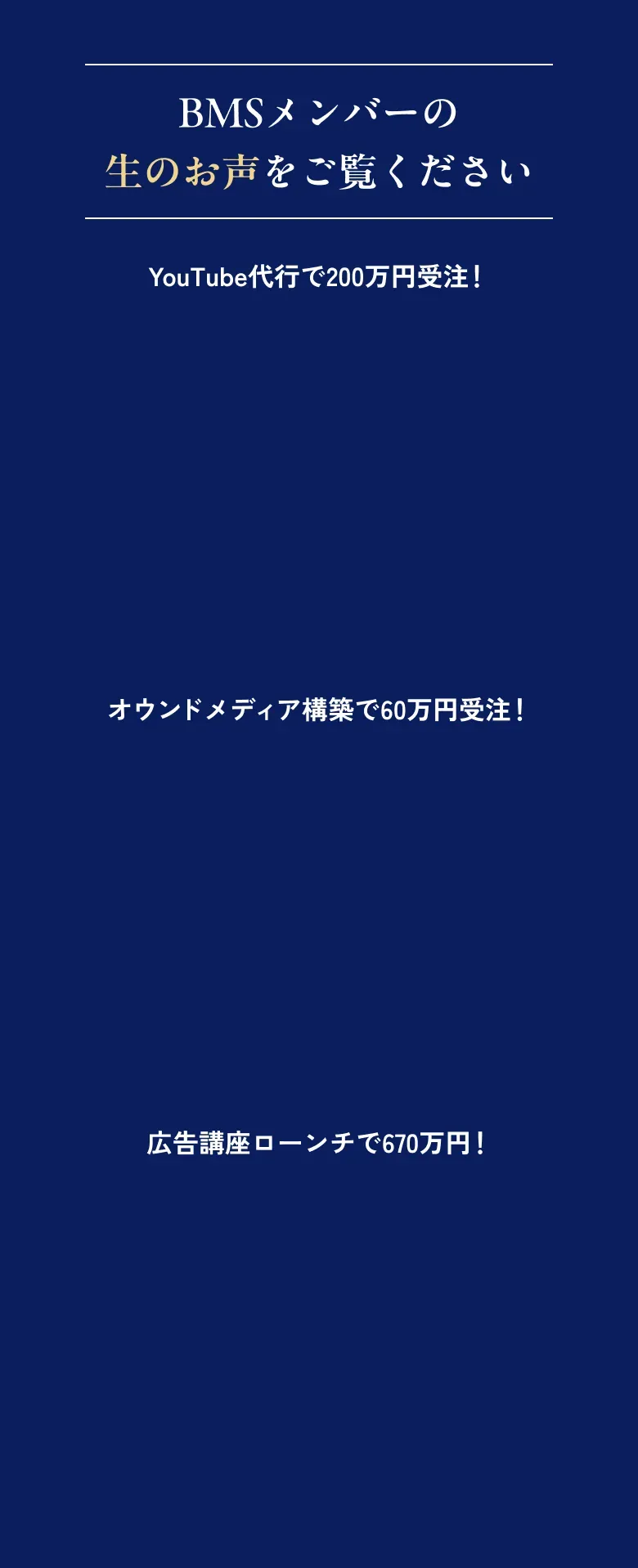 BMSメンバーの
生のお声をご覧ください

YouTube代行で200万円受注！

オウンドメディア構築で60万円受注！

広告講座ローンチで670万円！